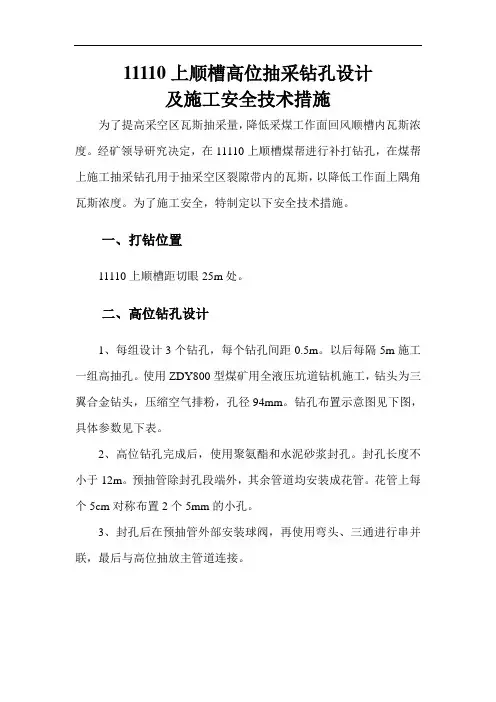 11110 上顺槽高位抽采钻孔设计
及施工安全技术措施

为了提高采空区瓦斯抽采量，降低采煤工作面回风顺槽内瓦斯浓度。经矿领导研究决定，在 11110 上顺槽煤帮进行补打钻孔，在煤帮上施工抽采钻孔用于抽采空区裂隙带内的瓦斯，以降低工作面上隅角瓦斯浓度。为了施工安全，特制定以下安全技术措施。

一、打钻位置

11110 上顺槽距切眼 25m 处。

二、高位钻孔设计

1、每组设计 3 个钻孔，每个钻孔间距 0.5m。以后每隔 5m 施工一组高抽孔。使用 ZDY800 型煤矿用全液压坑道钻机施工，钻头为三翼合金钻头，压缩空气排粉，孔径 94mm。钻孔布置示意图见下图，具体参数见下表。

2、高位钻孔完成后，使用聚氨酯和水泥砂浆封孔。封孔长度不小于 12m。预抽管除封孔段端外，其余管道均安装成花管。花管上每个 5cm 对称布置 2 个 5mm 的小孔。

3、封孔后在预抽管外部安装球阀，再使用弯头、三通进行串并联，最后与高位抽放主管道连接。